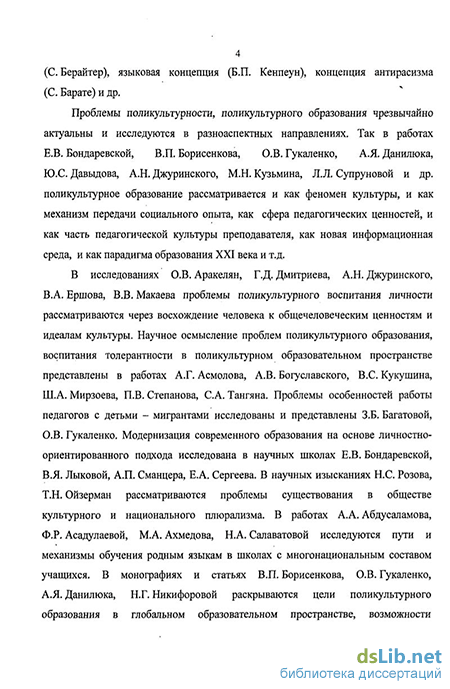 4

(С. Берайтер), языковая концепция (Б.П. Кенпеун), концепция антирасизма (С. Барате) и др.

Проблемы поликультурности, поликультурного образования чрезвычайно актуальны и исследуются в разноаспектных направлениях. Так в работах Е.В. Бондаревской, В.П. Борисенкова, О.В. Гукаленко, А.Я. Данилюка, Ю.С. Давыдова, А.Н. Джуринского, М.Н. Кузьмина, Л.Л. Супруновой и др. поликультурное образование рассматривается и как феномен культуры, и как механизм передачи социального опыта, как сфера педагогических ценностей, и как часть педагогической культуры преподавателя, как новая информационная среда, и как парадигма образования XXI века и т.д.

В исследованиях О.В. Аракелян, Г.Д. Дмитриева, А.Н. Джуринского, В.А. Ершова, В.В. Макаева проблемы поликультурного воспитания личности рассматриваются через восхождение человека к общечеловеческим ценностям и идеалам культуры. Научное осмысление проблем поликультурного образования, воспитания толерантности в поликультурном образовательном пространстве представлены в работах А.Г. Асмолова, А.В. Богуславского, В.С. Кукушина, Ш.А. Мирзоева, П.В. Степанова, С.А. Тангяна. Проблемы особенностей работы педагогов с детьми – мигрантами исследованы и представлены З.Б. Багатовой, О.В. Гукаленко. Модернизация современного образования на основе личностно-ориентированного подхода исследована в научных школах Е.В. Бондаревской, В.Я. Лыковой, А.П. Сманцера, Е.А. Сергеева. В научных изысканиях Н.С. Розова, Т.Н. Ойзерман рассматриваются проблемы существования в обществе культурного и национального плюрализма. В работах А.А. Абдусаламова, Ф.Р. Асадулаевой, М.А. Ахмедова, Н.А. Салаватовой исследуются пути и механизмы обучения родным языкам в школах с многонациональным составом учащихся. В монографиях и статьях В.П. Борисенкова, О.В. Гукаленко, А.Я. Данилюка, Н.Г. Никифоровой раскрываются цели поликультурного образования в глобальном образовательном пространстве, возможности

dsLib.net
библиотека диссертаций